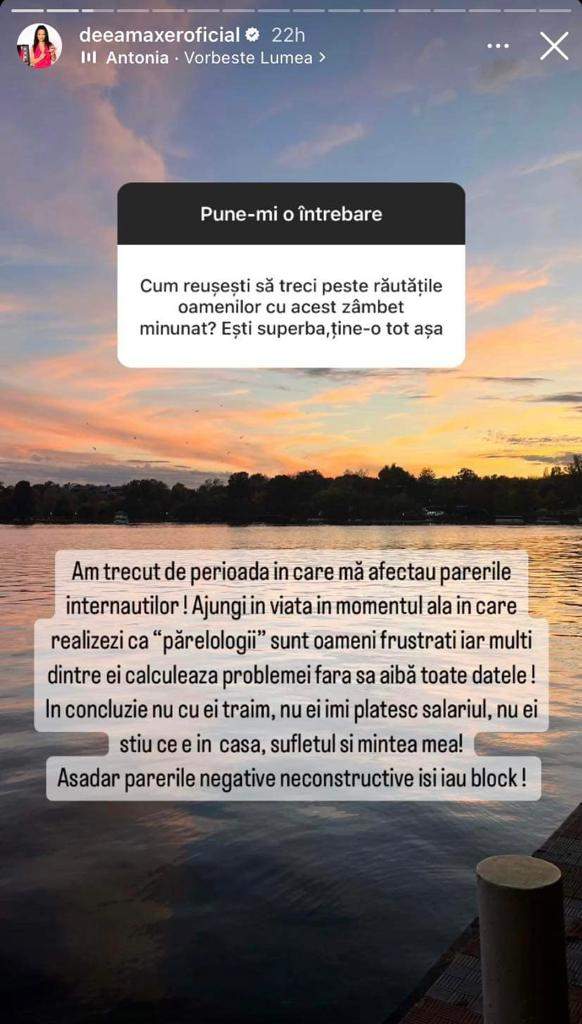 deeamaxeroficial 22h
Antonia · Vorbeste Lumea >

Pune-mi o întrebare

Cum reușești să treci peste răutățile oamenilor cu acest zâmbet minunat? Ești superba,ține-o tot așa

Am trecut de perioada in care mă afectau parerile internautilor ! Ajungi in viata in momentul ala in care realizezi ca "părelologii" sunt oameni frustrati iar multi dintre ei calculeaza problemei fara sa aibă toate datele ! In concluzie nu cu ei traim, nu ei imi platesc salariul, nu ei stiu ce e in casa, sufletul si mintea mea!
Asadar parerile negative neconstructive isi iau block !